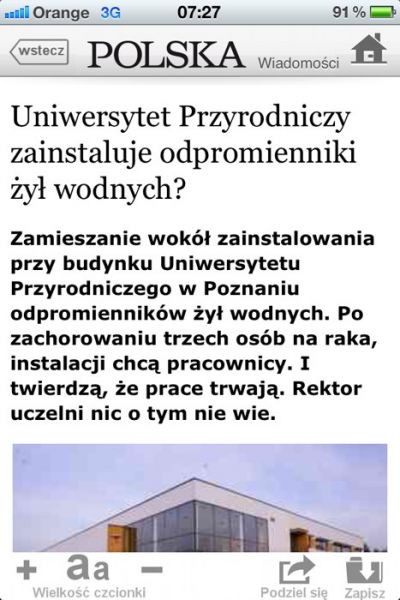 Orange 3G 07:27 91 %

wstecz POLSKA Wiadomości

Uniwersytet Przyrodniczy zainstaluje odpromienniki żył wodnych?

Zamieszanie wokół zainstalowania przy budynku Uniwersytetu Przyrodniczego w Poznaniu odpromienników żył wodnych. Po zachorowaniu trzech osób na raka, instalacji chcą pracownicy. I twierdzą, że prace trwają. Rektor uczelni nic o tym nie wie.

+ aa −
Wielkość czcionki
Podziel się Zapisz